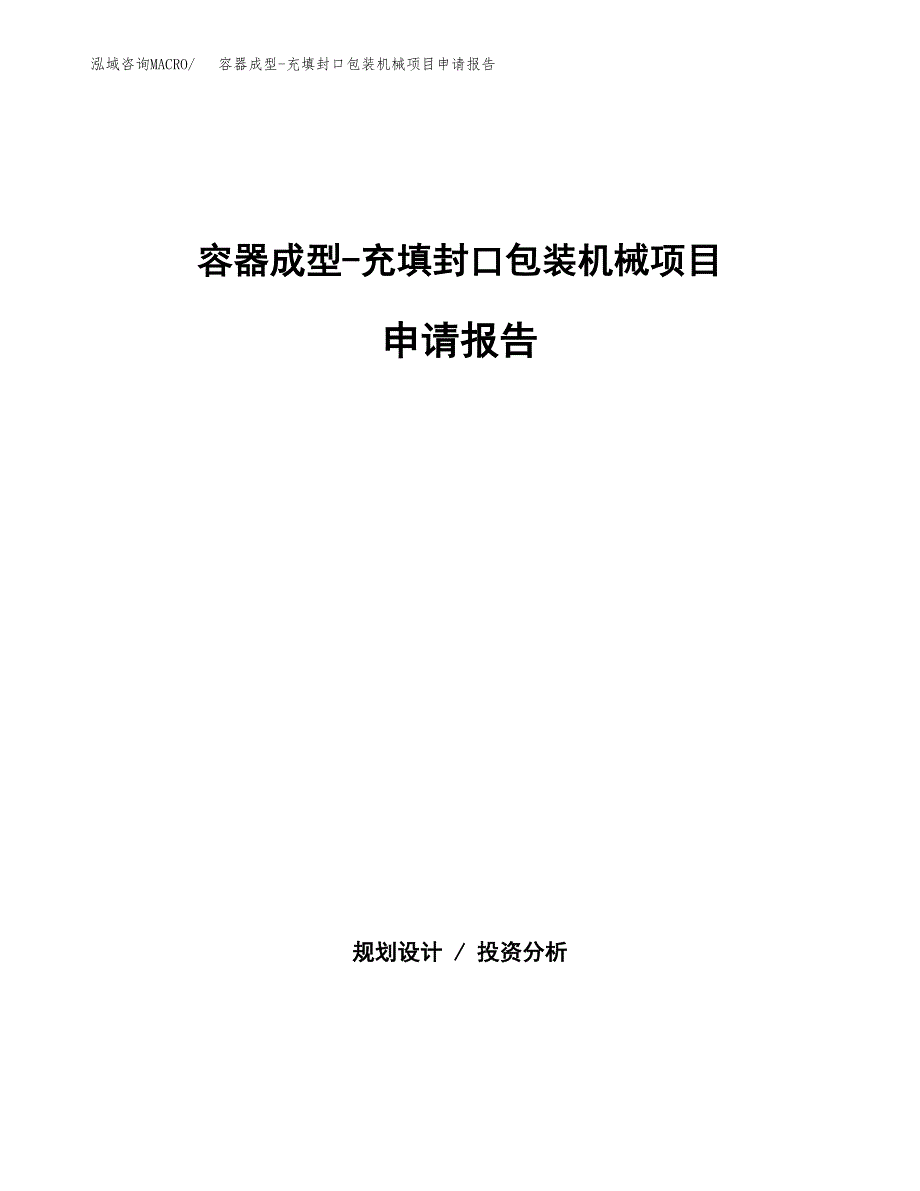 泓域咨询MACRO/ 容器成型-充填封口包装机械项目申请报告

容器成型-充填封口包装机械项目

申请报告

规划设计 / 投资分析